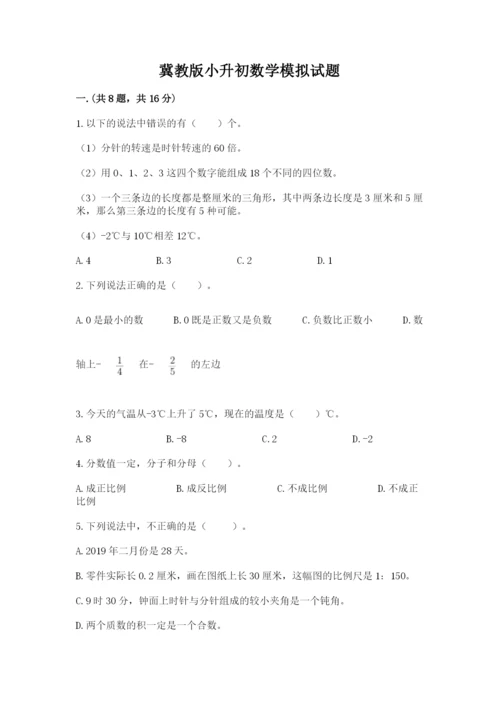 冀教版小升初数学模拟试题

一.(共8题，共16分)

1.以下的说法中错误的有（　　）个。

（1）分针的转速是时针转速的60倍。

（2）用0、1、2、3这四个数字能组成18个不同的四位数。

（3）一个三条边的长度都是整厘米的三角形，其中两条边长度是3厘米和5厘米，那么第三条边的长度有5种可能。

（4）-2℃与10℃相差12℃。

A.4　　B.3　　C.2　　D.1

2.下列说法正确的是（　　）。

A.0是最小的数　　B.0既是正数又是负数　　C.负数比正数小　　D.数轴上- $\frac{1}{4}$ 在- $\frac{2}{5}$ 的左边

3.今天的气温从-3℃上升了5℃，现在的温度是（　　）℃。

A.8　　B.-8　　C.2　　D.-2

4.分数值一定，分子和分母（　　）。

A.成正比例　　B.成反比例　　C.不成比例　　D.不成正比例

5.下列说法中，不正确的是（　　）。

A.2019年二月份是28天。

B.零件实际长0.2厘米，画在图纸上长30厘米，这幅图的比例尺是1：150。

C.9时30分，钟面上时针与分针组成的较小夹角是一个钝角。

D.两个质数的积一定是一个合数。